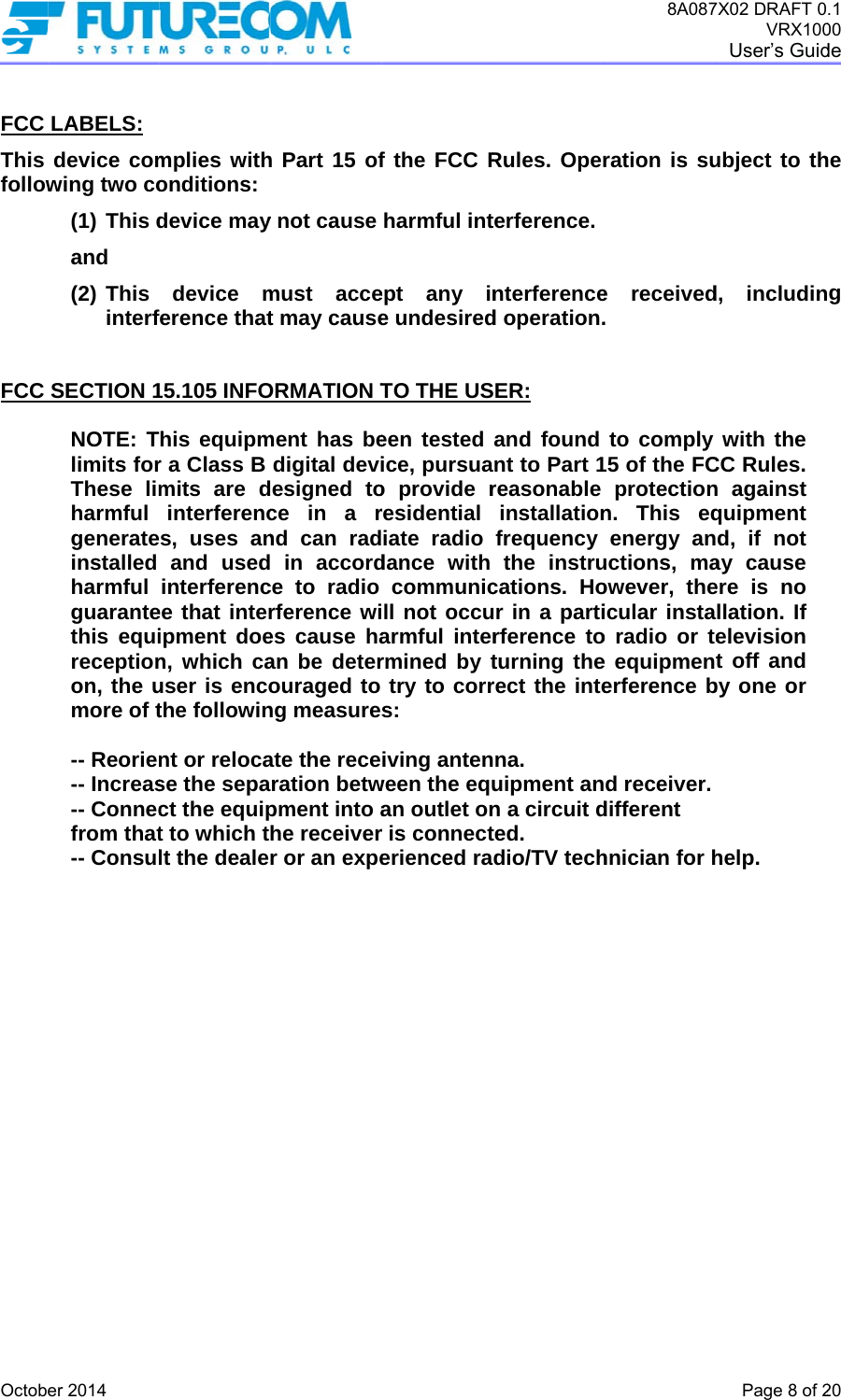 FUTURECOM
SYSTEMS GROUP, ULC

8A087X02 DRAFT 0.1
VRX1000
User's Guide

FCC LABELS:

This device complies with Part 15 of the FCC Rules. Operation is subject to the following two conditions:

(1) This device may not cause harmful interference.

and

(2) This device must accept any interference received, including interference that may cause undesired operation.

FCC SECTION 15.105 INFORMATION TO THE USER:

NOTE: This equipment has been tested and found to comply with the limits for a Class B digital device, pursuant to Part 15 of the FCC Rules. These limits are designed to provide reasonable protection against harmful interference in a residential installation. This equipment generates, uses and can radiate radio frequency energy and, if not installed and used in accordance with the instructions, may cause harmful interference to radio communications. However, there is no guarantee that interference will not occur in a particular installation. If this equipment does cause harmful interference to radio or television reception, which can be determined by turning the equipment off and on, the user is encouraged to try to correct the interference by one or more of the following measures:

-- Reorient or relocate the receiving antenna.
-- Increase the separation between the equipment and receiver.
-- Connect the equipment into an outlet on a circuit different from that to which the receiver is connected.
-- Consult the dealer or an experienced radio/TV technician for help.

October 2014

Page 8 of 20